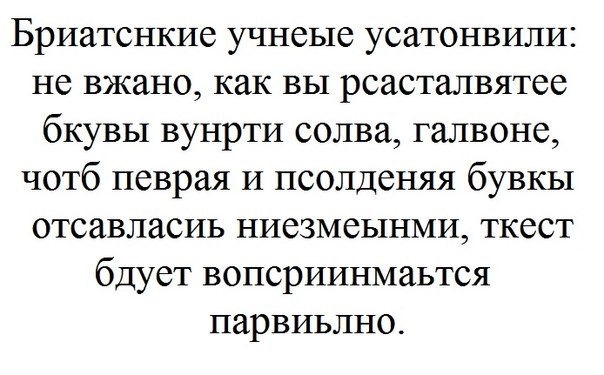 Бриатснкие учнеые усатонвили: не вжано, как вы рсасталвятее бкувы вунрти солва, галвоне, чотб певрая и псолденяя бувкы отсавласиь ниезмеынми, ткест бдует вопсриинмаьтся парвиьлно.